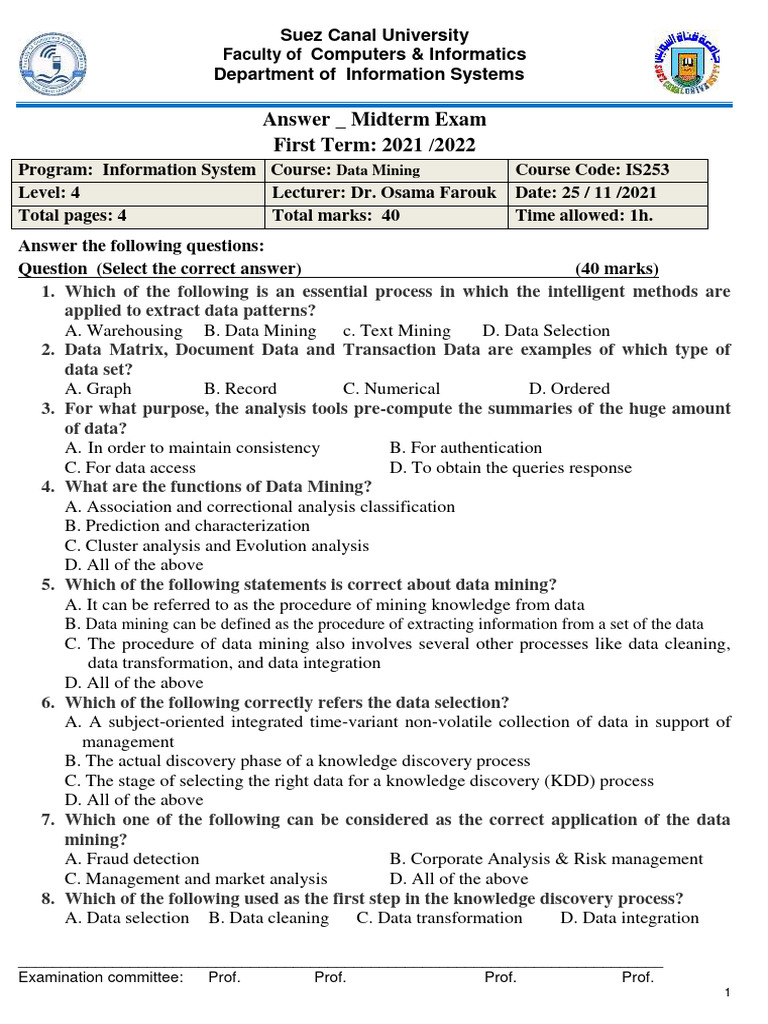 Suez Canal University
Faculty of Computers & Informatics
Department of Information Systems

Answer _ Midterm Exam
First Term: 2021 /2022

| Program: Information System | Course: Data Mining | Course Code: IS253 |
|---|---|---|
| Level: 4 | Lecturer: Dr. Osama Farouk | Date: 25 / 11 /2021 |
| Total pages: 4 | Total marks: 40 | Time allowed: 1h. |

Answer the following questions:
Question (Select the correct answer) (40 marks)

1. Which of the following is an essential process in which the intelligent methods are applied to extract data patterns?
A. Warehousing B. Data Mining c. Text Mining D. Data Selection
2. Data Matrix, Document Data and Transaction Data are examples of which type of data set?
A. Graph B. Record C. Numerical D. Ordered
3. For what purpose, the analysis tools pre-compute the summaries of the huge amount of data?
A. In order to maintain consistency B. For authentication
C. For data access D. To obtain the queries response
4. What are the functions of Data Mining?
A. Association and correctional analysis classification
B. Prediction and characterization
C. Cluster analysis and Evolution analysis
D. All of the above
5. Which of the following statements is correct about data mining?
A. It can be referred to as the procedure of mining knowledge from data
B. Data mining can be defined as the procedure of extracting information from a set of the data
C. The procedure of data mining also involves several other processes like data cleaning, data transformation, and data integration
D. All of the above
6. Which of the following correctly refers the data selection?
A. A subject-oriented integrated time-variant non-volatile collection of data in support of management
B. The actual discovery phase of a knowledge discovery process
C. The stage of selecting the right data for a knowledge discovery (KDD) process
D. All of the above
7. Which one of the following can be considered as the correct application of the data mining?
A. Fraud detection B. Corporate Analysis & Risk management
C. Management and market analysis D. All of the above
8. Which of the following used as the first step in the knowledge discovery process?
A. Data selection B. Data cleaning C. Data transformation D. Data integration

Examination committee: Prof. Prof. Prof. Prof.

1